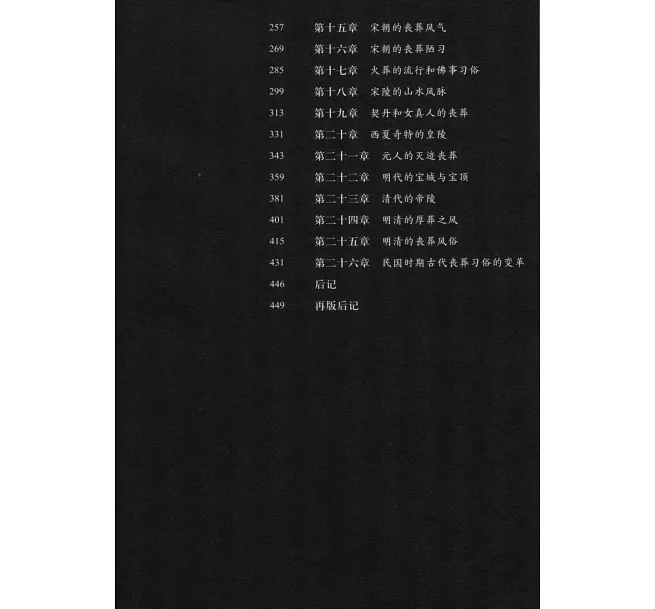 257 第十五章 宋朝的丧葬风气
269 第十六章 宋朝的丧葬陋习
285 第十七章 火葬的流行和佛事习俗
299 第十八章 宋陵的山水风脉
313 第十九章 契丹和女真人的丧葬
331 第二十章 西夏奇特的皇陵
343 第二十一章 元人的灭迹丧葬
359 第二十二章 明代的宝城与宝顶
381 第二十三章 清代的帝陵
401 第二十四章 明清的厚葬之风
415 第二十五章 明清的丧葬风俗
431 第二十六章 民国时期古代丧葬习俗的变革
446 后记
449 再版后记